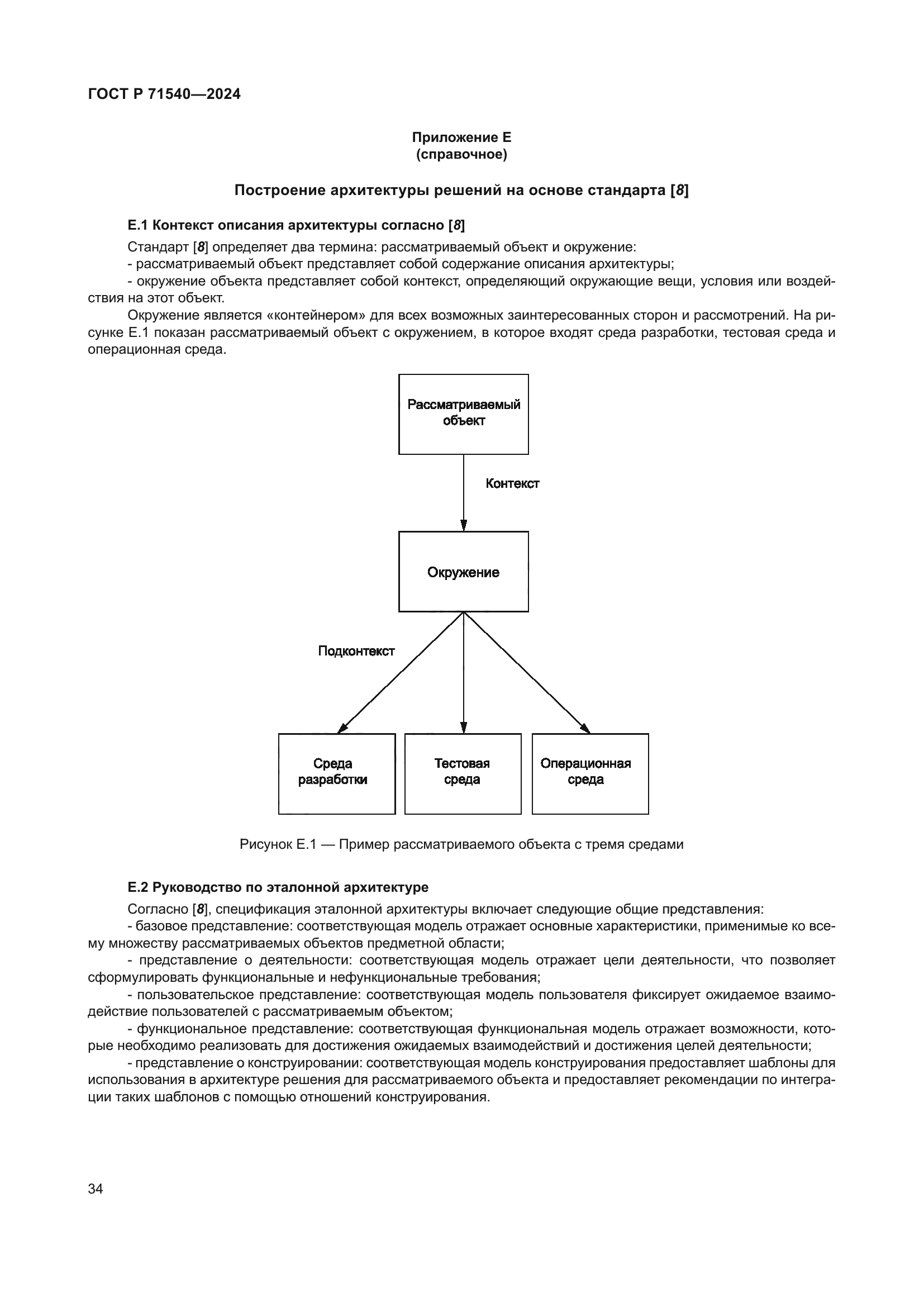 ГОСТ Р 71540—2024

Приложение Е
(справочное)

Построение архитектуры решений на основе стандарта [8]

Е.1 Контекст описания архитектуры согласно [8]

Стандарт [8] определяет два термина: рассматриваемый объект и окружение:
- рассматриваемый объект представляет собой содержание описания архитектуры;
- окружение объекта представляет собой контекст, определяющий окружающие вещи, условия или воздействия на этот объект.
Окружение является «контейнером» для всех возможных заинтересованных сторон и рассмотрений. На рисунке Е.1 показан рассматриваемый объект с окружением, в которое входят среда разработки, тестовая среда и операционная среда.

Рассматриваемый объект

Контекст

Окружение

Подконтекст

Среда разработки

Тестовая среда

Операционная среда

Рисунок Е.1 — Пример рассматриваемого объекта с тремя средами

Е.2 Руководство по эталонной архитектуре

Согласно [8], спецификация эталонной архитектуры включает следующие общие представления:
- базовое представление: соответствующая модель отражает основные характеристики, применимые ко всему множеству рассматриваемых объектов предметной области;
- представление о деятельности: соответствующая модель отражает цели деятельности, что позволяет сформулировать функциональные и нефункциональные требования;
- пользовательское представление: соответствующая модель пользователя фиксирует ожидаемое взаимодействие пользователей с рассматриваемым объектом;
- функциональное представление: соответствующая функциональная модель отражает возможности, которые необходимо реализовать для достижения ожидаемых взаимодействий и достижения целей деятельности;
- представление о конструировании: соответствующая модель конструирования предоставляет шаблоны для использования в архитектуре решения для рассматриваемого объекта и предоставляет рекомендации по интеграции таких шаблонов с помощью отношений конструирования.

34